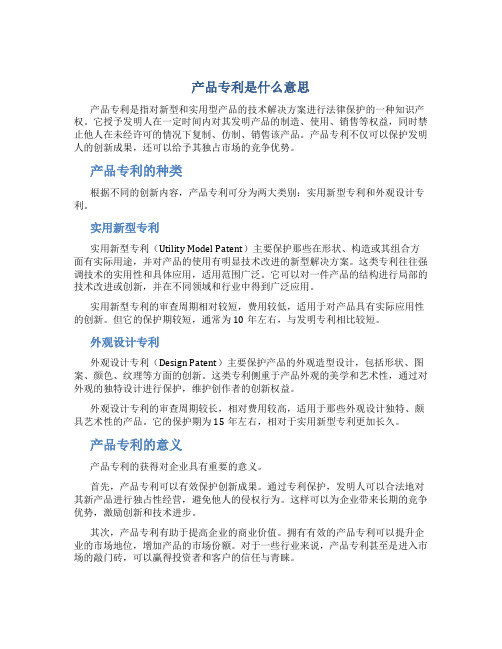 产品专利是什么意思

产品专利是指对新型和实用型产品的技术解决方案进行法律保护的一种知识产权。它授予发明人在一定时间内对其发明产品的制造、使用、销售等权益，同时禁止他人在未经许可的情况下复制、仿制、销售该产品。产品专利不仅可以保护发明人的创新成果，还可以给予其独占市场的竞争优势。

产品专利的种类

根据不同的创新内容，产品专利可分为两大类别：实用新型专利和外观设计专利。

实用新型专利

实用新型专利（Utility Model Patent）主要保护那些在形状、构造或其组合方面有实际用途，并对产品的使用有明显技术改进的新型解决方案。这类专利往往强调技术的实用性和具体应用，适用范围广泛。它可以对一件产品的结构进行局部的技术改进或创新，并在不同领域和行业中得到广泛应用。

实用新型专利的审查周期相对较短，费用较低，适用于对产品具有实际应用性的创新。但它的保护期较短，通常为10 年左右，与发明专利相比较短。

外观设计专利

外观设计专利（Design Patent）主要保护产品的外观造型设计，包括形状、图案、颜色、纹理等方面的创新。这类专利侧重于产品外观的美学和艺术性，通过对外观的独特设计进行保护，维护创作者的创新权益。

外观设计专利的审查周期较长，相对费用较高，适用于那些外观设计独特、颇具艺术性的产品。它的保护期为15 年左右，相对于实用新型专利更加长久。

产品专利的意义

产品专利的获得对企业具有重要的意义。

首先，产品专利可以有效保护创新成果。通过专利保护，发明人可以合法地对其新产品进行独占性经营，避免他人的侵权行为。这样可以为企业带来长期的竞争优势，激励创新和技术进步。

其次，产品专利有助于提高企业的商业价值。拥有有效的产品专利可以提升企业的市场地位，增加产品的市场份额。对于一些行业来说，产品专利甚至是进入市场的敲门砖，可以赢得投资者和客户的信任与青睐。